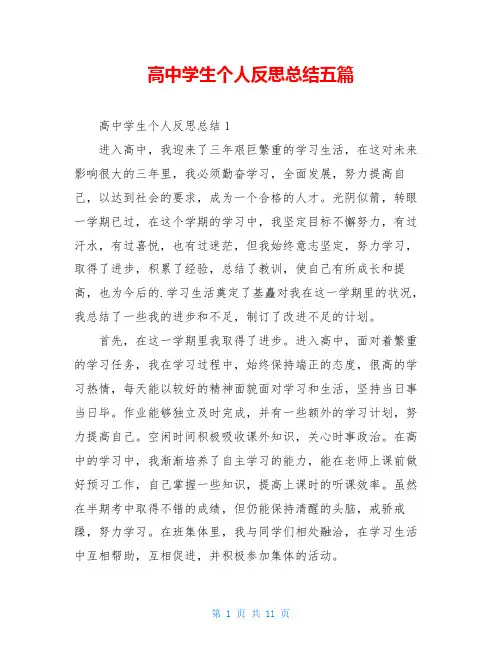 高中学生个人反思总结五篇

高中学生个人反思总结 1

进入高中，我迎来了三年艰巨繁重的学习生活，在这对未来影响很大的三年里，我必须勤奋学习，全面发展，努力提高自己，以达到社会的要求，成为一个合格的人才。光阴似箭，转眼一学期已过，在这个学期的学习中，我坚定目标不懈努力，有过汗水，有过喜悦，也有过迷茫，但我始终意志坚定，努力学习，取得了进步，积累了经验，总结了教训，使自己有所成长和提高，也为今后的.学习生活奠定了基矗对我在这一学期里的状况，我总结了一些我的进步和不足，制订了改进不足的计划。

首先，在这一学期里我取得了进步。进入高中，面对着繁重的学习任务，我在学习过程中，始终保持端正的态度，很高的学习热情，每天能以较好的精神面貌面对学习和生活，坚持当日事当日毕。作业能够独立及时完成，并有一些额外的学习计划，努力提高自己。空闲时间积极吸收课外知识，关心时事政治。在高中的学习中，我渐渐培养了自主学习的能力，能在老师上课前做好预习工作，自己掌握一些知识，提高上课时的听课效率。虽然在半期考中取得不错的成绩，但仍能保持清醒的头脑，戒骄戒躁，努力学习。在班集体里，我与同学们相处融洽，在学习生活中互相帮助，互相促进，并积极参加集体的活动。

第 1 页 共 11 页